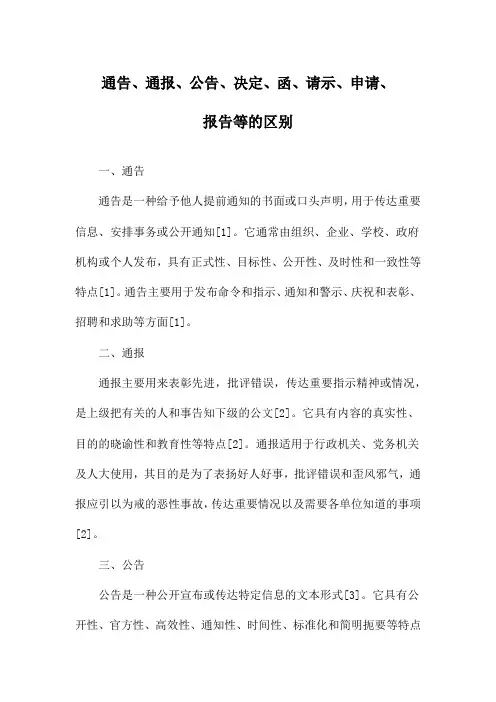 通告、通报、公告、决定、函、请示、申请、报告等的区别

一、通告

通告是一种给予他人提前通知的书面或口头声明，用于传达重要信息、安排事务或公开通知[1]。它通常由组织、企业、学校、政府机构或个人发布，具有正式性、目标性、公开性、及时性和一致性等特点[1]。通告主要用于发布命令和指示、通知和警示、庆祝和表彰、招聘和求助等方面[1]。

二、通报

通报主要用来表彰先进，批评错误，传达重要指示精神或情况，是上级把有关的人和事告知下级的公文[2]。它具有内容的真实性、目的的晓谕性和教育性等特点[2]。通报适用于行政机关、党务机关及人大使用，其目的是为了表扬好人好事，批评错误和歪风邪气，通报应引以为戒的恶性事故，传达重要情况以及需要各单位知道的事项[2]。

三、公告

公告是一种公开宣布或传达特定信息的文本形式[3]。它具有公开性、官方性、高效性、通知性、时间性、标准化和简明扼要等特点